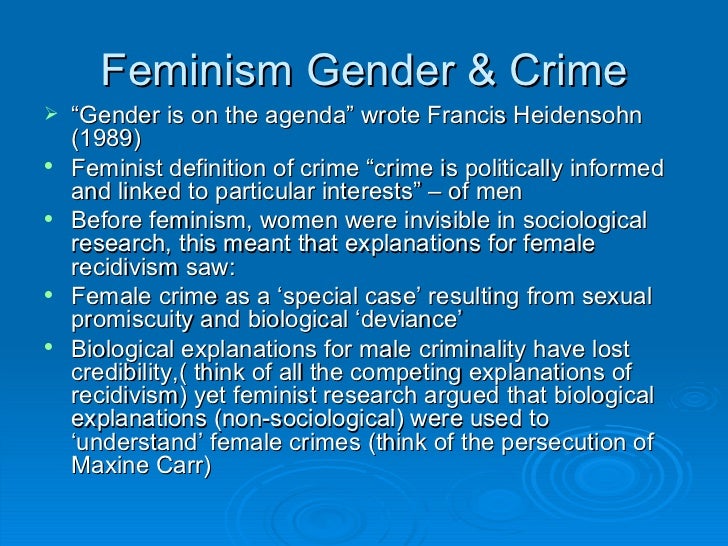 Feminism Gender & Crime

➢ "Gender is on the agenda" wrote Francis Heidensohn (1989)

• Feminist definition of crime "crime is politically informed and linked to particular interests" – of men

• Before feminism, women were invisible in sociological research, this meant that explanations for female recidivism saw:

• Female crime as a 'special case' resulting from sexual promiscuity and biological 'deviance'

• Biological explanations for male criminality have lost credibility,( think of all the competing explanations of recidivism) yet feminist research argued that biological explanations (non-sociological) were used to 'understand' female crimes (think of the persecution of Maxine Carr)